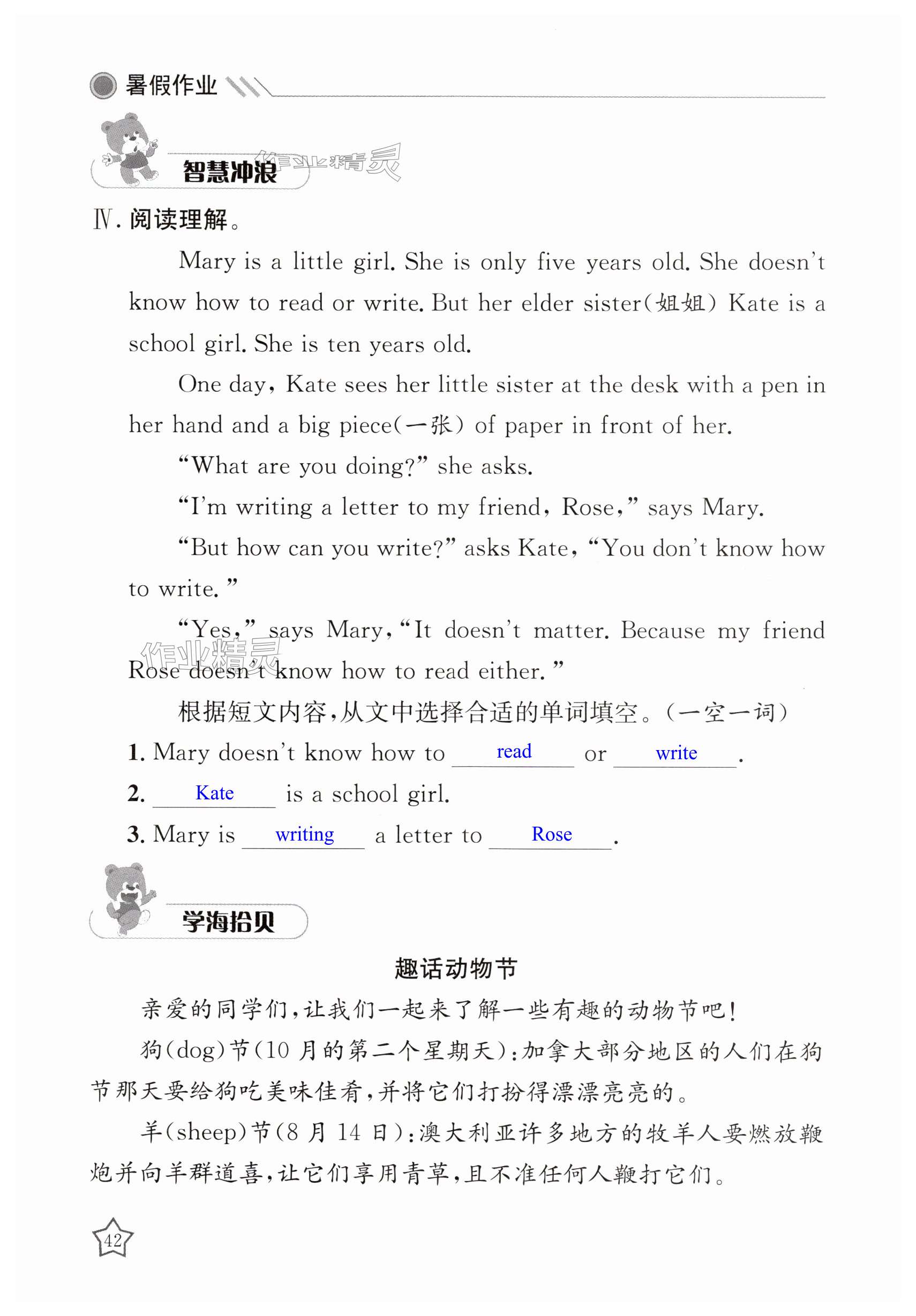 暑假作业

智慧冲浪

作业精灵

Ⅳ. 阅读理解。

Mary is a little girl. She is only five years old. She doesn't know how to read or write. But her elder sister(姐姐) Kate is a school girl. She is ten years old.

One day, Kate sees her little sister at the desk with a pen in her hand and a big piece(一张) of paper in front of her.

"What are you doing?" she asks.

"I'm writing a letter to my friend, Rose," says Mary.

"But how can you write?" asks Kate, "You don't know how to write."

"Yes," says Mary, "It doesn't matter. Because my friend Rose doesn't know how to read either."

作业精灵

根据短文内容,从文中选择合适的单词填空。(一空一词)

1. Mary doesn't know how to read or write.

2. Kate is a school girl.

3. Mary is writing a letter to Rose.

学海拾贝

趣话动物节

亲爱的同学们,让我们一起来了解一些有趣的动物节吧!

狗(dog)节(10 月的第二个星期天):加拿大部分地区的人们在狗节那天要给狗吃美味佳肴,并将它们打扮得漂漂亮亮的。

羊(sheep)节(8 月 14 日):澳大利亚许多地方的牧羊人要燃放鞭炮并向羊群道喜,让它们享用青草,且不准任何人鞭打它们。

42